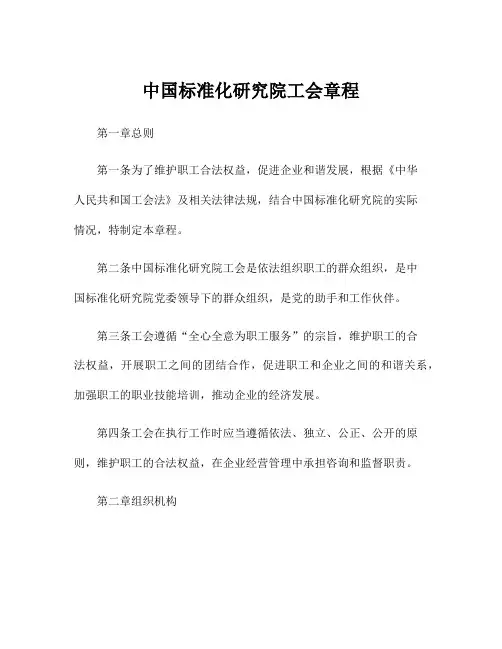 中国标准化研究院工会章程

第一章总则

第一条为了维护职工合法权益，促进企业和谐发展，根据《中华人民共和国工会法》及相关法律法规，结合中国标准化研究院的实际情况，特制定本章程。

第二条中国标准化研究院工会是依法组织职工的群众组织，是中国标准化研究院党委领导下的群众组织，是党的助手和工作伙伴。

第三条工会遵循“全心全意为职工服务”的宗旨，维护职工的合法权益，开展职工之间的团结合作，促进职工和企业之间的和谐关系，加强职工的职业技能培训，推动企业的经济发展。

第四条工会在执行工作时应当遵循依法、独立、公正、公开的原则，维护职工的合法权益，在企业经营管理中承担咨询和监督职责。

第二章组织机构